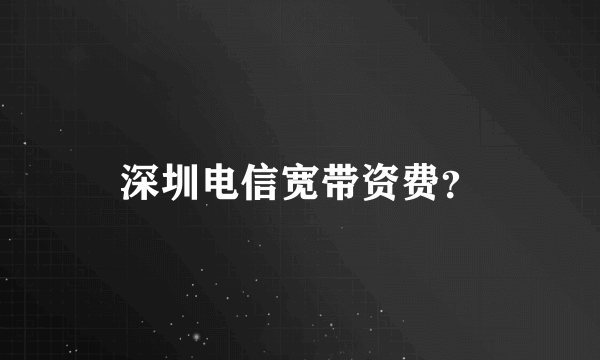 深圳电信宽带资费?